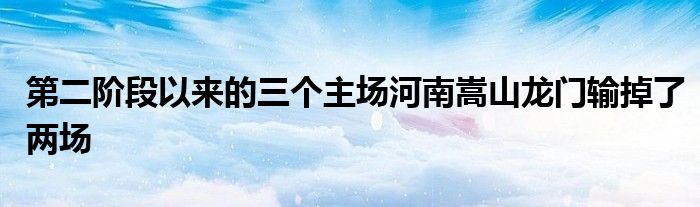 第二阶段以来的三个主场河南嵩山龙门输掉了两场